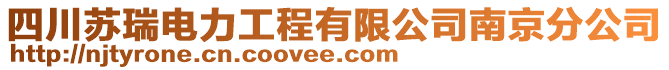 四川苏瑞电力工程有限公司南京分公司
http://njtyrone.cn.coovee.com